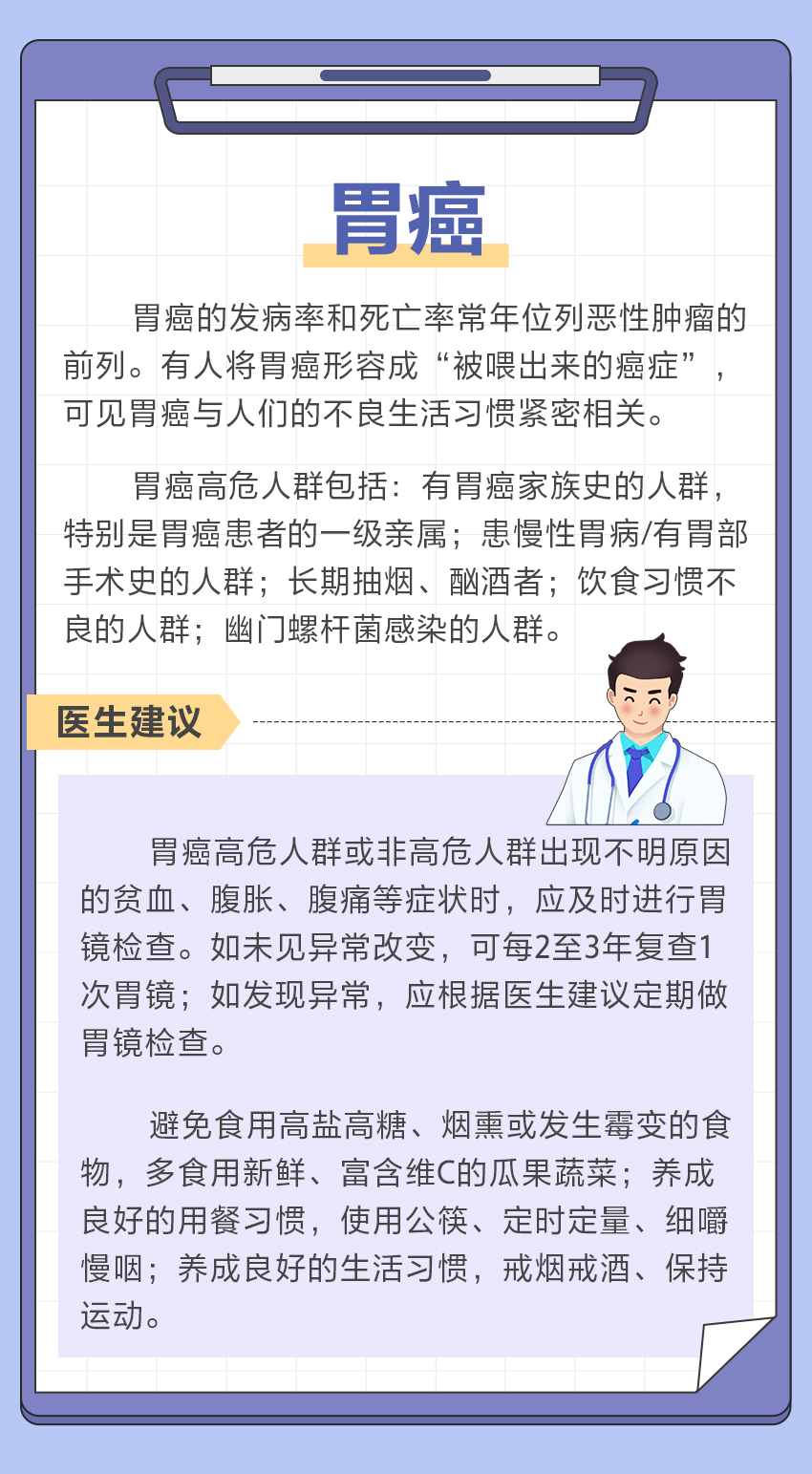 胃癌

胃癌的发病率和死亡率常年位列恶性肿瘤的前列。有人将胃癌形容成“被喂出来的癌症”，可见胃癌与人们的不良生活习惯紧密相关。

胃癌高危人群包括：有胃癌家族史的人群，特别是胃癌患者的一级亲属；患慢性胃病/有胃部手术史的人群；长期抽烟、酗酒者；饮食习惯不良的人群；幽门螺杆菌感染的人群。

医生建议

胃癌高危人群或非高危人群出现不明原因的贫血、腹胀、腹痛等症状时，应及时进行胃镜检查。如未见异常改变，可每2至3年复查1次胃镜；如发现异常，应根据医生建议定期做胃镜检查。

避免食用高盐高糖、烟熏或发生霉变的食物，多食用新鲜、富含维C的瓜果蔬菜；养成良好的用餐习惯，使用公筷、定时定量、细嚼慢咽；养成良好的生活习惯，戒烟戒酒、保持运动。